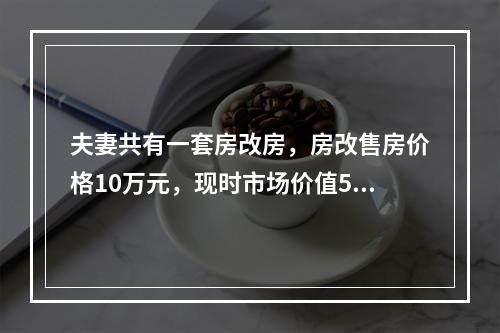 夫妻共有一套房改房，房改售房价格10万元，现时市场价值5...